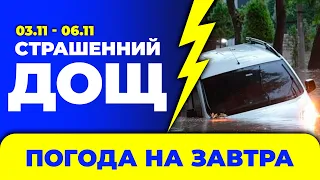 03.11 - 06.11
СТРАШЕННИЙ
ДОЩ

ПОГОДА НА ЗАВТРА